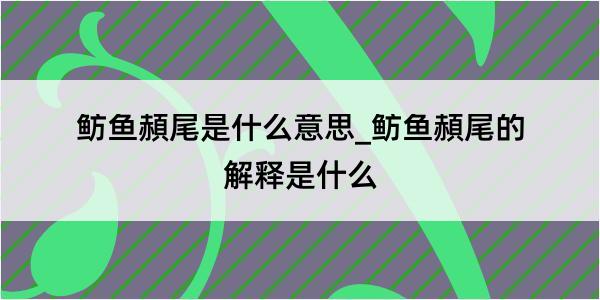 鲂鱼赪尾是什么意思_鲂鱼赪尾的解释是什么